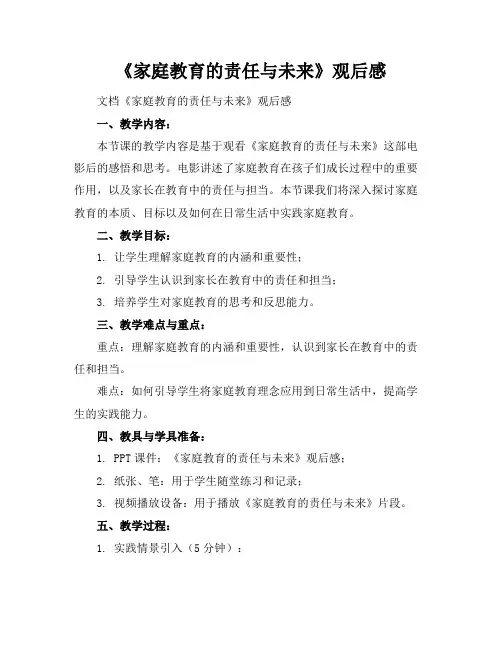 《家庭教育的责任与未来》观后感

文档《家庭教育的责任与未来》观后感

一、教学内容：

本节课的教学内容是基于观看《家庭教育的责任与未来》这部电影后的感悟和思考。电影讲述了家庭教育在孩子们成长过程中的重要作用，以及家长在教育中的责任与担当。本节课我们将深入探讨家庭教育的本质、目标以及如何在日常生活中实践家庭教育。

二、教学目标：

1. 让学生理解家庭教育的内涵和重要性；

2. 引导学生认识到家长在教育中的责任和担当；

3. 培养学生对家庭教育的思考和反思能力。

三、教学难点与重点：

重点：理解家庭教育的内涵和重要性，认识到家长在教育中的责任和担当。

难点：如何引导学生将家庭教育理念应用到日常生活中，提高学生的实践能力。

四、教具与学具准备：

1. PPT 课件：《家庭教育的责任与未来》观后感；

2. 纸张、笔：用于学生随堂练习和记录；

3. 视频播放设备：用于播放《家庭教育的责任与未来》片段。

五、教学过程：

1. 实践情景引入（5 分钟）：